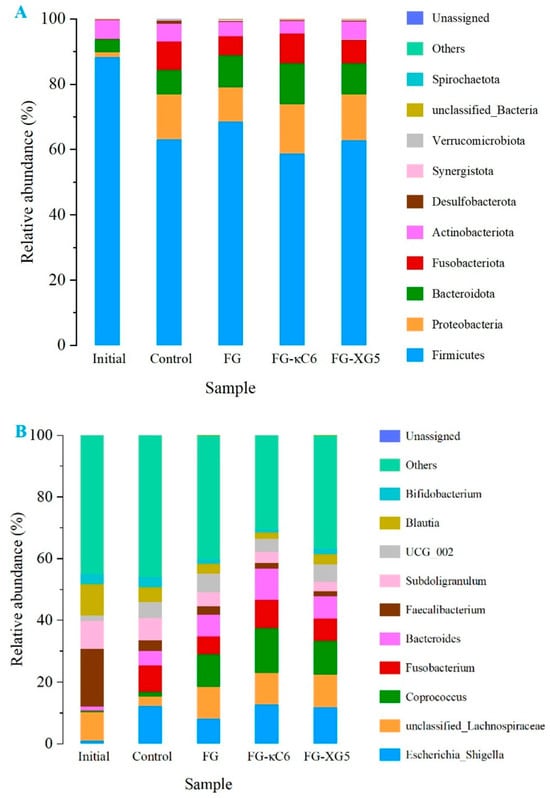 A

Relative abundance (%)

100
80
60
40
20
0

Initial Control FG FG-κC6 FG-XG5

Sample

Unassigned
Others
Spirochaetota
unclassified_Bacteria
Verrucomicrobiota
Synergistota
Desulfobacterota
Actinobacteriota
Fusobacteriota
Bacteroidota
Proteobacteria
Firmicutes

B

Relative abundance (%)

100
80
60
40
20
0

Initial Control FG FG-κC6 FG-XG5

Sample

Unassigned
Others
Bifidobacterium
Blautia
UCG_002
Subdoligranulum
Faecalibacterium
Bacteroides
Fusobacterium
Coprococcus
unclassified_Lachnospiraceae
Escherichia_Shigella